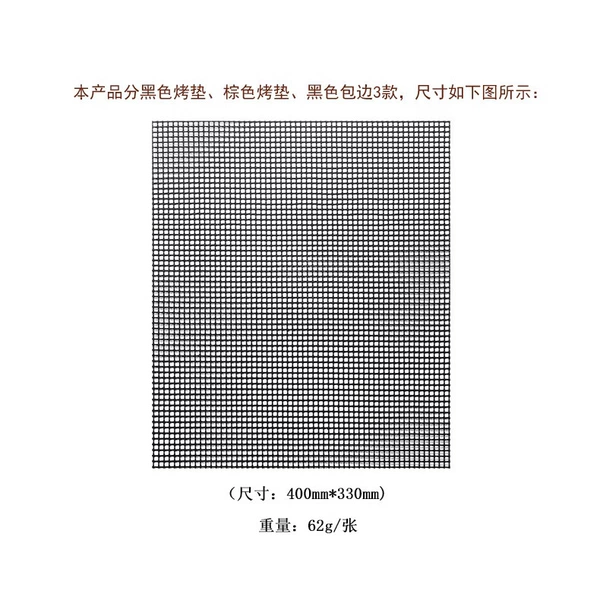 本产品分黑色烤垫、棕色烤垫、黑色包边3款，尺寸如下图所示：

（尺寸：400mm*330mm）

重量：62g/张